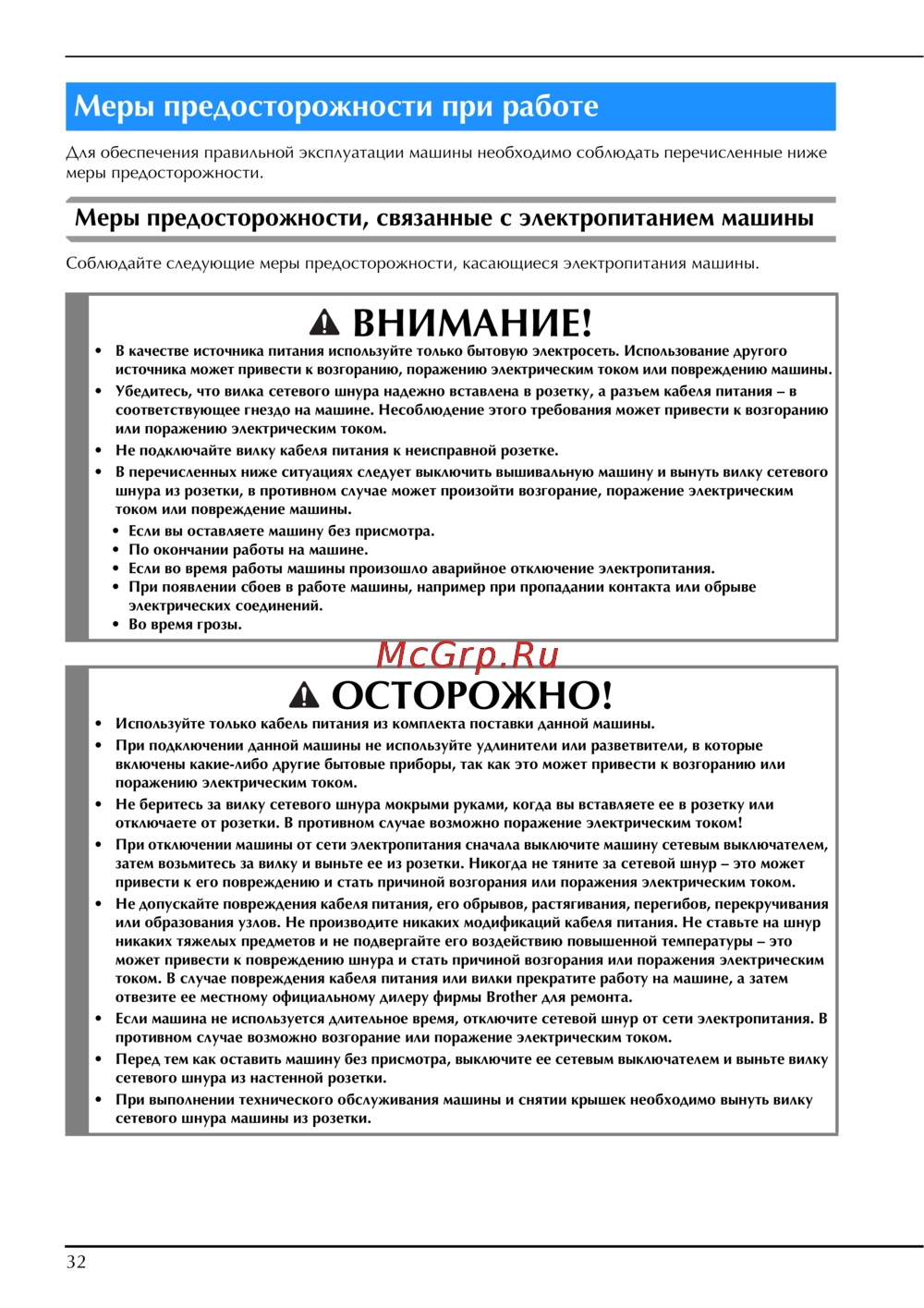 Меры предосторожности при работе

Для обеспечения правильной эксплуатации машины необходимо соблюдать перечисленные ниже меры предосторожности.

Меры предосторожности, связанные с электропитанием машины

Соблюдайте следующие меры предосторожности, касающиеся электропитания машины.

ВНИМАНИЕ!

• В качестве источника питания используйте только бытовую электросеть. Использование другого источника может привести к возгоранию, поражению электрическим током или повреждению машины.
• Убедитесь, что вилка сетевого шнура надежно вставлена в розетку, а разъем кабеля питания – в соответствующее гнездо на машине. Несоблюдение этого требования может привести к возгоранию или поражению электрическим током.
• Не подключайте вилку кабеля питания к неисправной розетке.
• В перечисленных ниже ситуациях следует выключить вышивальную машину и вынуть вилку сетевого шнура из розетки, в противном случае может произойти возгорание, поражение электрическим током или повреждение машины.
• Если вы оставляете машину без присмотра.
• По окончании работы на машине.
• Если во время работы машины произошло аварийное отключение электропитания.
• При появлении сбоев в работе машины, например при пропадании контакта или обрыве электрических соединений.
• Во время грозы.

McGrp.Ru

ОСТОРОЖНО!

• Используйте только кабель питания из комплекта поставки данной машины.
• При подключении данной машины не используйте удлинители или разветвители, в которые включены какие-либо другие бытовые приборы, так как это может привести к возгоранию или поражению электрическим током.
• Не беритесь за вилку сетевого шнура мокрыми руками, когда вы вставляете ее в розетку или отключаете от розетки. В противном случае возможно поражение электрическим током!
• При отключении машины от сети электропитания сначала выключите машину сетевым выключателем, затем возьмитесь за вилку и выньте ее из розетки. Никогда не тяните за сетевой шнур – это может привести к его повреждению и стать причиной возгорания или поражения электрическим током.
• Не допускайте повреждения кабеля питания, его обрывов, растягивания, перегибов, перекручивания или образования узлов. Не производите никаких модификаций кабеля питания. Не ставьте на шнур никаких тяжелых предметов и не подвергайте его воздействию повышенной температуры – это может привести к повреждению шнура и стать причиной возгорания или поражения электрическим током. В случае повреждения кабеля питания или вилки прекратите работу на машине, а затем отвезите ее местному официальному дилеру фирмы Brother для ремонта.
• Если машина не используется длительное время, отключите сетевой шнур от сети электропитания. В противном случае возможно возгорание или поражение электрическим током.
• Перед тем как оставить машину без присмотра, выключите ее сетевым выключателем и выньте вилку сетевого шнура из настенной розетки.
• При выполнении технического обслуживания машины и снятии крышек необходимо вынуть вилку сетевого шнура машины из розетки.

32